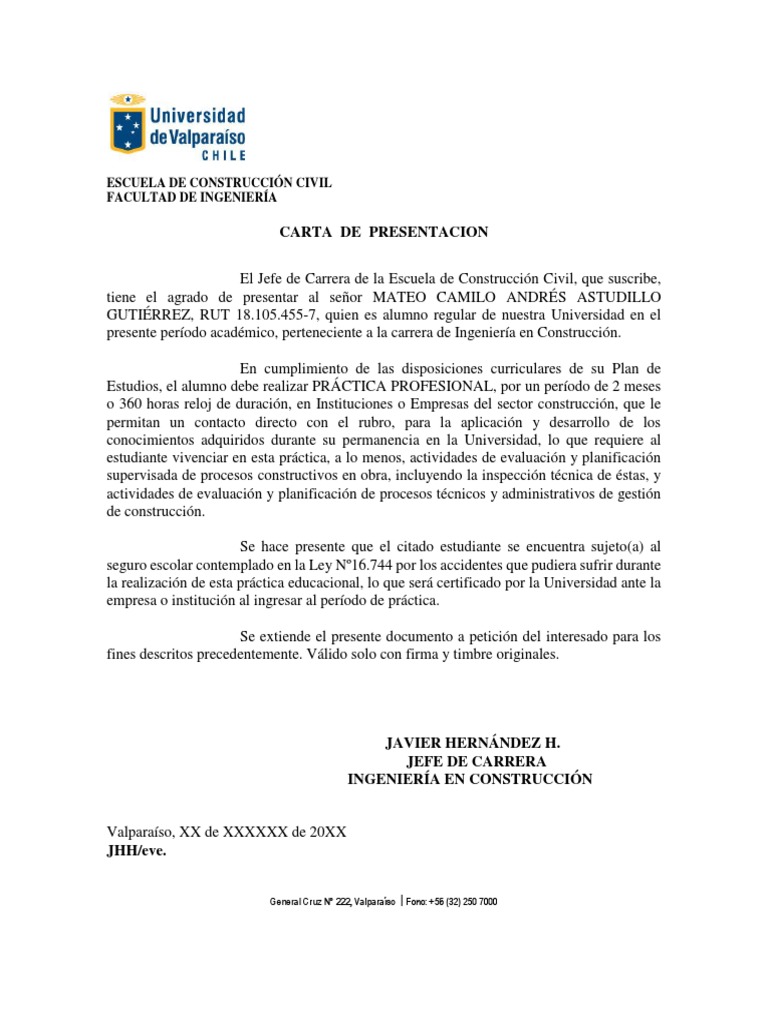 Universidad de Valparaíso CHILE

ESCUELA DE CONSTRUCCIÓN CIVIL
FACULTAD DE INGENIERÍA

CARTA DE PRESENTACION

El Jefe de Carrera de la Escuela de Construcción Civil, que suscribe, tiene el agrado de presentar al señor MATEO CAMILO ANDRÉS ASTUDILLO GUTIÉRREZ, RUT 18.105.455-7, quien es alumno regular de nuestra Universidad en el presente período académico, perteneciente a la carrera de Ingeniería en Construcción.

En cumplimiento de las disposiciones curriculares de su Plan de Estudios, el alumno debe realizar PRÁCTICA PROFESIONAL, por un período de 2 meses o 360 horas reloj de duración, en Instituciones o Empresas del sector construcción, que le permitan un contacto directo con el rubro, para la aplicación y desarrollo de los conocimientos adquiridos durante su permanencia en la Universidad, lo que requiere al estudiante vivenciar en esta práctica, a lo menos, actividades de evaluación y planificación supervisada de procesos constructivos en obra, incluyendo la inspección técnica de éstas, y actividades de evaluación y planificación de procesos técnicos y administrativos de gestión de construcción.

Se hace presente que el citado estudiante se encuentra sujeto(a) al seguro escolar contemplado en la Ley Nº16.744 por los accidentes que pudiera sufrir durante la realización de esta práctica educacional, lo que será certificado por la Universidad ante la empresa o institución al ingresar al período de práctica.

Se extiende el presente documento a petición del interesado para los fines descritos precedentemente. Válido solo con firma y timbre originales.

JAVIER HERNÁNDEZ H.
JEFE DE CARRERA
INGENIERÍA EN CONSTRUCCIÓN

Valparaíso, XX de XXXXXX de 20XX
JHH/eve.

General Cruz Nº 222, Valparaíso | Fono: +56 (32) 250 7000